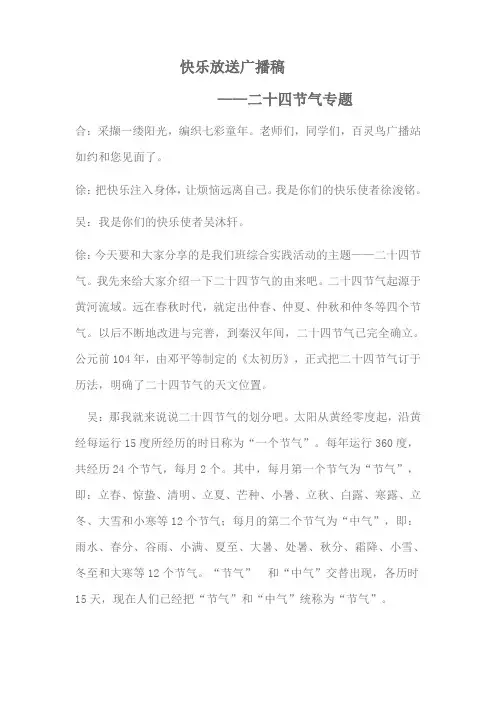 快乐放送广播稿

——二十四节气专题

合：采撷一缕阳光，编织七彩童年。老师们，同学们，百灵鸟广播站如约和您见面了。

徐：把快乐注入身体，让烦恼远离自己。我是你们的快乐使者徐浚铭。

吴：我是你们的快乐使者吴沐轩。

徐：今天要和大家分享的是我们班综合实践活动的主题——二十四节气。我先来给大家介绍一下二十四节气的由来吧。二十四节气起源于黄河流域。远在春秋时代，就定出仲春、仲夏、仲秋和仲冬等四个节气。以后不断地改进与完善，到秦汉年间，二十四节气已完全确立。公元前104年，由邓平等制定的《太初历》，正式把二十四节气订于历法，明确了二十四节气的天文位置。

吴：那我就来说说二十四节气的划分吧。太阳从黄经零度起，沿黄经每运行15度所经历的时日称为“一个节气”。每年运行360度，共经历24个节气，每月2个。其中，每月第一个节气为“节气”，即：立春、惊蛰、清明、立夏、芒种、小暑、立秋、白露、寒露、立冬、大雪和小寒等12个节气；每月的第二个节气为“中气”，即：雨水、春分、谷雨、小满、夏至、大暑、处暑、秋分、霜降、小雪、冬至和大寒等12个节气。“节气” 和“中气”交替出现，各历时15天，现在人们已经把“节气”和“中气”统称为“节气”。